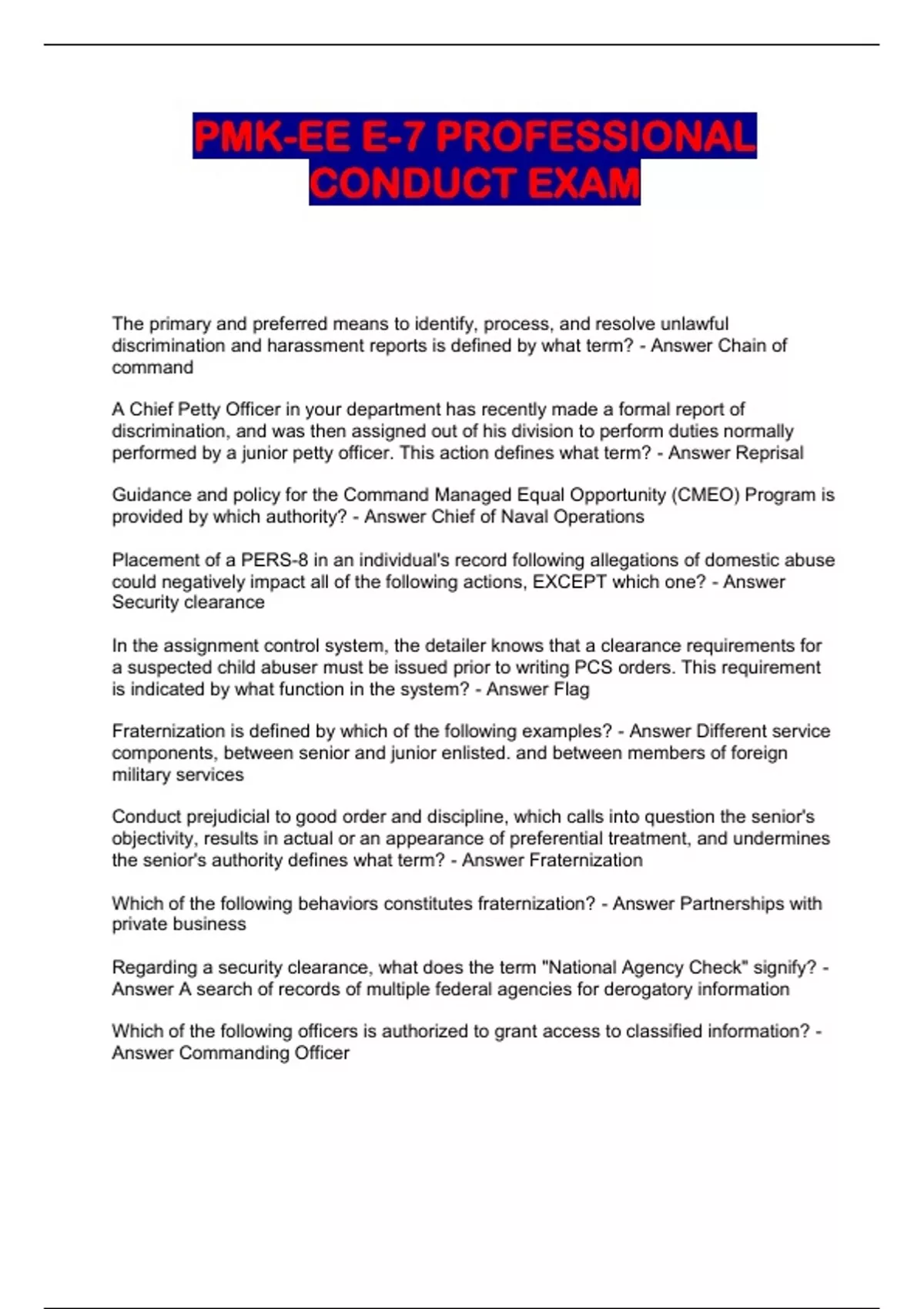 PMK-EE E-7 PROFESSIONAL CONDUCT EXAM

The primary and preferred means to identify, process, and resolve unlawful discrimination and harassment reports is defined by what term? - Answer Chain of command

A Chief Petty Officer in your department has recently made a formal report of discrimination, and was then assigned out of his division to perform duties normally performed by a junior petty officer. This action defines what term? - Answer Reprisal

Guidance and policy for the Command Managed Equal Opportunity (CMEO) Program is provided by which authority? - Answer Chief of Naval Operations

Placement of a PERS-8 in an individual's record following allegations of domestic abuse could negatively impact all of the following actions, EXCEPT which one? - Answer Security clearance

In the assignment control system, the detailer knows that a clearance requirements for a suspected child abuser must be issued prior to writing PCS orders. This requirement is indicated by what function in the system? - Answer Flag

Fraternization is defined by which of the following examples? - Answer Different service components, between senior and junior enlisted. and between members of foreign military services

Conduct prejudicial to good order and discipline, which calls into question the senior's objectivity, results in actual or an appearance of preferential treatment, and undermines the senior's authority defines what term? - Answer Fraternization

Which of the following behaviors constitutes fraternization? - Answer Partnerships with private business

Regarding a security clearance, what does the term "National Agency Check" signify? - Answer A search of records of multiple federal agencies for derogatory information

Which of the following officers is authorized to grant access to classified information? - Answer Commanding Officer